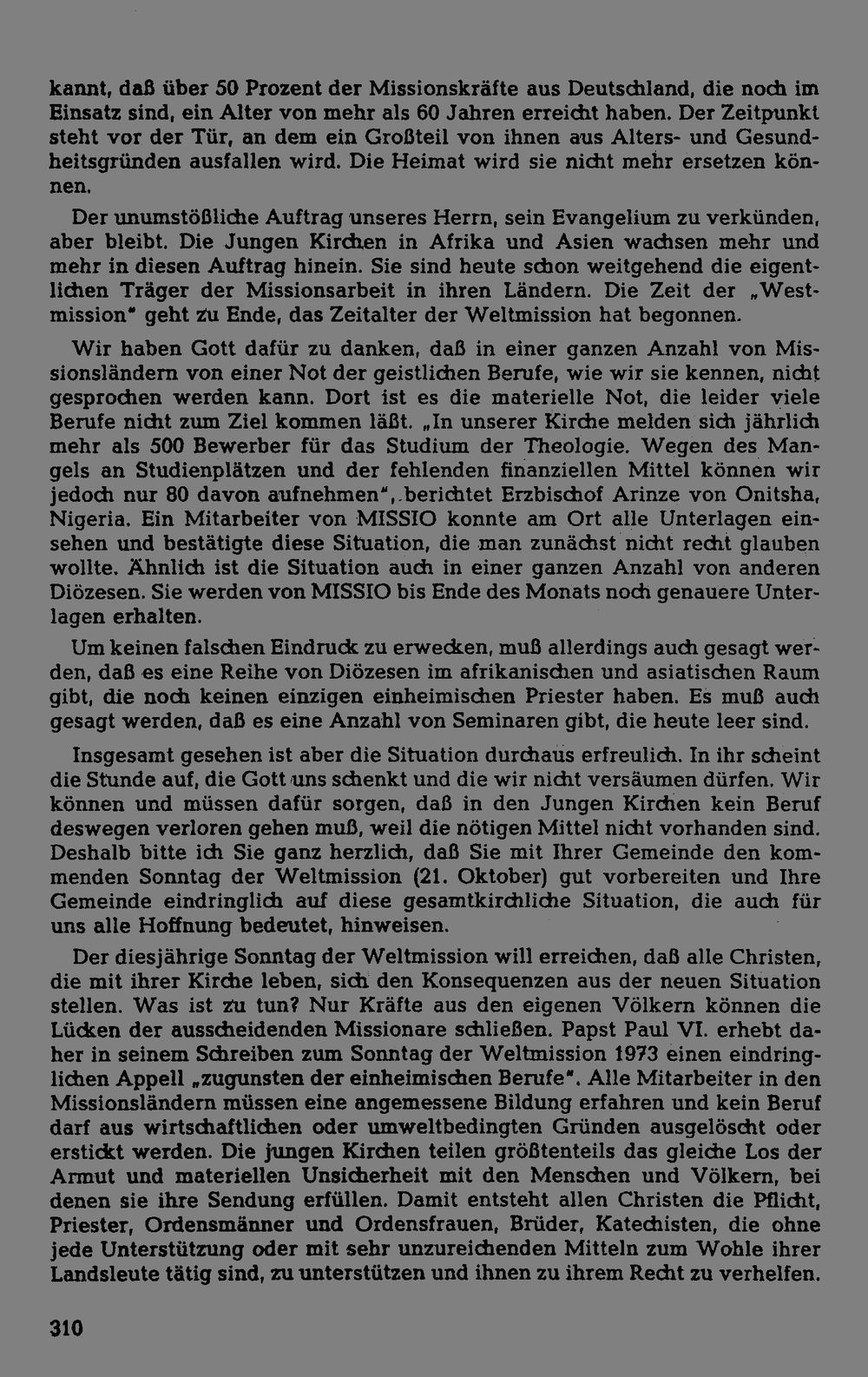 kannt, daß über 50 Prozent der Missionskräfte aus Deutschland, die noch im Einsatz sind, ein Alter von mehr als 60 Jahren erreicht haben. Der Zeitpunkt steht vor der Tür, an dem ein Großteil von ihnen aus Alters- und Gesundheitsgründen ausfallen wird. Die Heimat wird sie nicht mehr ersetzen können.

Der unumstößliche Auftrag unseres Herrn, sein Evangelium zu verkünden, aber bleibt. Die Jungen Kirchen in Afrika und Asien wachsen mehr und mehr in diesen Auftrag hinein. Sie sind heute schon weitgehend die eigentlichen Träger der Missionsarbeit in ihren Ländern. Die Zeit der „Westmission" geht zu Ende, das Zeitalter der Weltmission hat begonnen.

Wir haben Gott dafür zu danken, daß in einer ganzen Anzahl von Missionsländern von einer Not der geistlichen Berufe, wie wir sie kennen, nicht gesprochen werden kann. Dort ist es die materielle Not, die leider viele Berufe nicht zum Ziel kommen läßt. „In unserer Kirche melden sich jährlich mehr als 500 Bewerber für das Studium der Theologie. Wegen des Mangels an Studienplätzen und der fehlenden finanziellen Mittel können wir jedoch nur 80 davon aufnehmen", berichtet Erzbischof Arinze von Onitsha, Nigeria. Ein Mitarbeiter von MISSIO konnte am Ort alle Unterlagen einsehen und bestätigte diese Situation, die man zunächst nicht recht glauben wollte. Ähnlich ist die Situation auch in einer ganzen Anzahl von anderen Diözesen. Sie werden von MISSIO bis Ende des Monats noch genauere Unterlagen erhalten.

Um keinen falschen Eindruck zu erwecken, muß allerdings auch gesagt werden, daß es eine Reihe von Diözesen im afrikanischen und asiatischen Raum gibt, die noch keinen einzigen einheimischen Priester haben. Es muß auch gesagt werden, daß es eine Anzahl von Seminaren gibt, die heute leer sind.

Insgesamt gesehen ist aber die Situation durchaus erfreulich. In ihr scheint die Stunde auf, die Gott uns schenkt und die wir nicht versäumen dürfen. Wir können und müssen dafür sorgen, daß in den Jungen Kirchen kein Beruf deswegen verloren gehen muß, weil die nötigen Mittel nicht vorhanden sind. Deshalb bitte ich Sie ganz herzlich, daß Sie mit Ihrer Gemeinde den kommenden Sonntag der Weltmission (21. Oktober) gut vorbereiten und Ihre Gemeinde eindringlich auf diese gesamtkirchliche Situation, die auch für uns alle Hoffnung bedeutet, hinweisen.

Der diesjährige Sonntag der Weltmission will erreichen, daß alle Christen, die mit ihrer Kirche leben, sich den Konsequenzen aus der neuen Situation stellen. Was ist zu tun? Nur Kräfte aus den eigenen Völkern können die Lücken der ausscheidenden Missionare schließen. Papst Paul VI. erhebt daher in seinem Schreiben zum Sonntag der Weltmission 1973 einen eindringlichen Appell „zugunsten der einheimischen Berufe". Alle Mitarbeiter in den Missionsländern müssen eine angemessene Bildung erfahren und kein Beruf darf aus wirtschaftlichen oder umweltbedingten Gründen ausgelöscht oder erstickt werden. Die jungen Kirchen teilen größtenteils das gleiche Los der Armut und materiellen Unsicherheit mit den Menschen und Völkern, bei denen sie ihre Sendung erfüllen. Damit entsteht allen Christen die Pflicht, Priester, Ordensmänner und Ordensfrauen, Brüder, Katechisten, die ohne jede Unterstützung oder mit sehr unzureichenden Mitteln zum Wohle ihrer Landsleute tätig sind, zu unterstützen und ihnen zu ihrem Recht zu verhelfen.

310